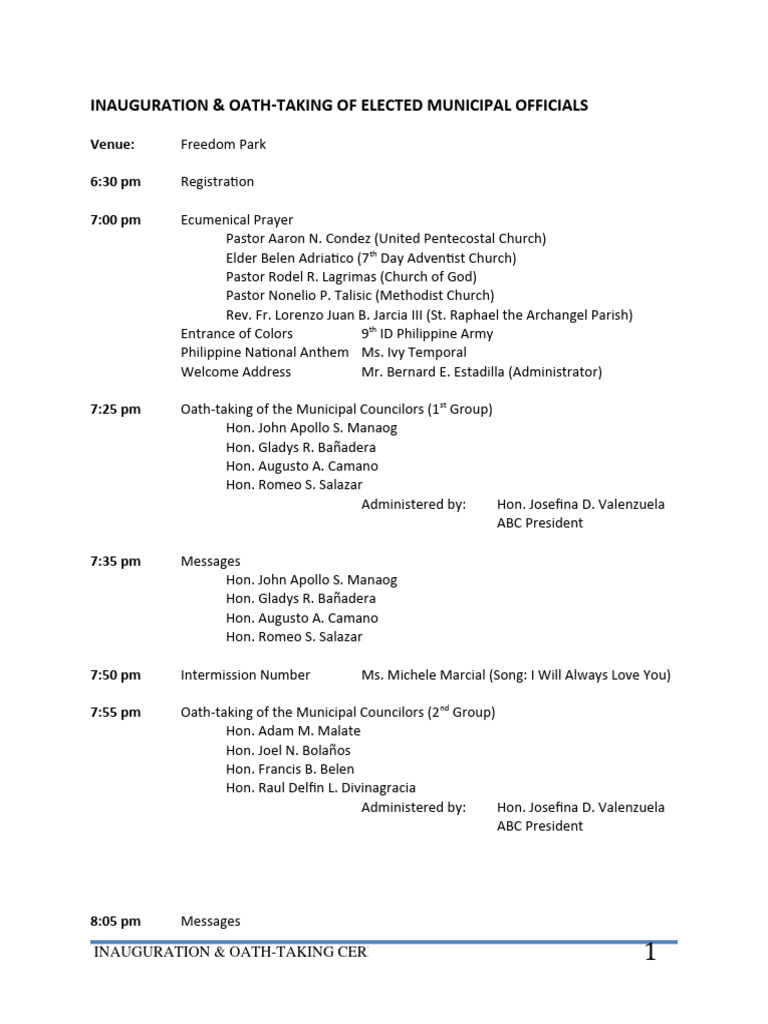 INAUGURATION & OATH-TAKING OF ELECTED MUNICIPAL OFFICIALS

Venue: Freedom Park

6:30 pm Registration

7:00 pm Ecumenical Prayer
Pastor Aaron N. Condez (United Pentecostal Church)
Elder Belen Adriatico ($7^{th}$ Day Adventist Church)
Pastor Rodel R. Lagrimas (Church of God)
Pastor Nonelio P. Talisic (Methodist Church)
Rev. Fr. Lorenzo Juan B. Jarcia III (St. Raphael the Archangel Parish)
Entrance of Colors $9^{th}$ ID Philippine Army
Philippine National Anthem Ms. Ivy Temporal
Welcome Address Mr. Bernard E. Estadilla (Administrator)

7:25 pm Oath-taking of the Municipal Councilors ($1^{st}$ Group)
Hon. John Apollo S. Manaog
Hon. Gladys R. Bañadera
Hon. Augusto A. Camano
Hon. Romeo S. Salazar
Administered by: Hon. Josefina D. Valenzuela
ABC President

7:35 pm Messages
Hon. John Apollo S. Manaog
Hon. Gladys R. Bañadera
Hon. Augusto A. Camano
Hon. Romeo S. Salazar

7:50 pm Intermission Number Ms. Michele Marcial (Song: I Will Always Love You)

7:55 pm Oath-taking of the Municipal Councilors ($2^{nd}$ Group)
Hon. Adam M. Malate
Hon. Joel N. Bolaños
Hon. Francis B. Belen
Hon. Raul Delfin L. Divinagracia
Administered by: Hon. Josefina D. Valenzuela
ABC President

8:05 pm Messages

INAUGURATION & OATH-TAKING CER 1